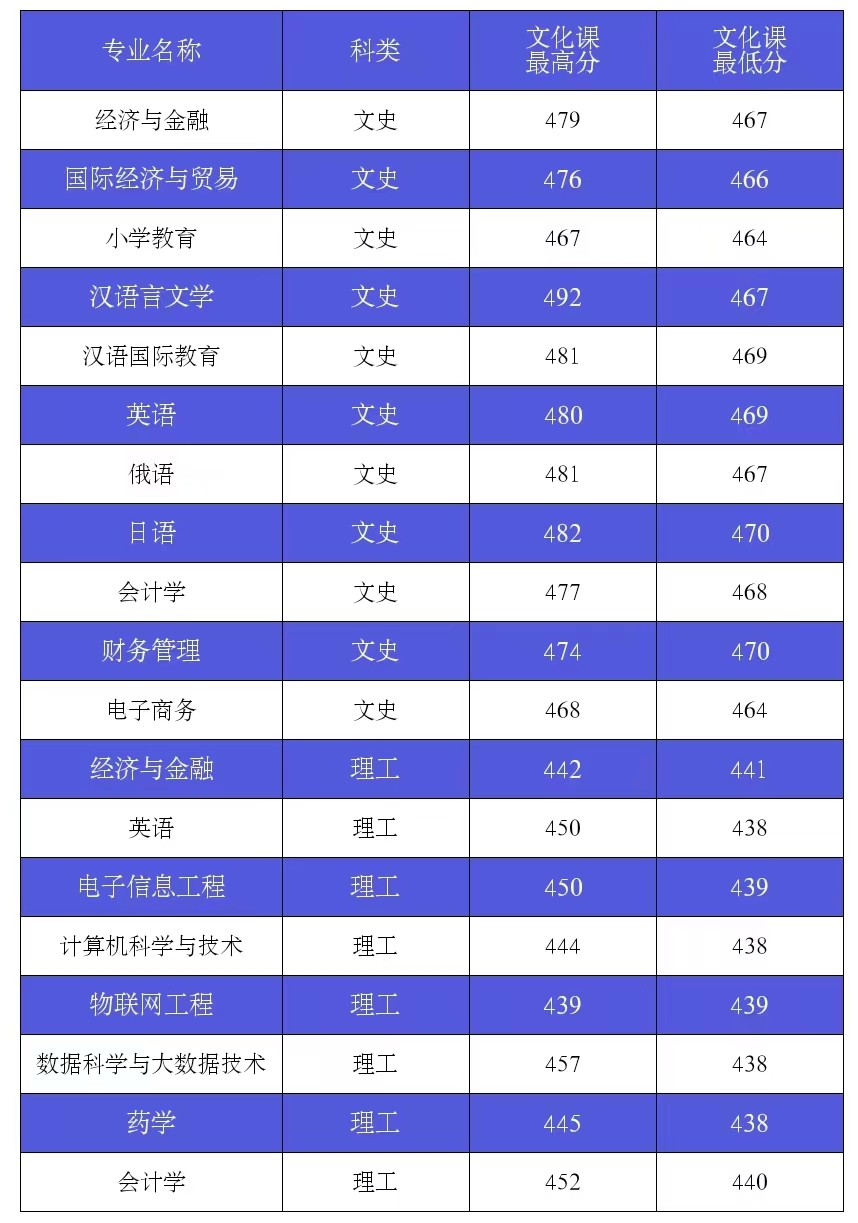 | 专业名称 | 科类 | 文化课最高分 | 文化课最低分 |
|---|---|---|---|
| 经济与金融 | 文史 | 479 | 467 |
| 国际经济与贸易 | 文史 | 476 | 466 |
| 小学教育 | 文史 | 467 | 464 |
| 汉语言文学 | 文史 | 492 | 467 |
| 汉语国际教育 | 文史 | 481 | 469 |
| 英语 | 文史 | 480 | 469 |
| 俄语 | 文史 | 481 | 467 |
| 日语 | 文史 | 482 | 470 |
| 会计学 | 文史 | 477 | 468 |
| 财务管理 | 文史 | 474 | 470 |
| 电子商务 | 文史 | 468 | 464 |
| 经济与金融 | 理工 | 442 | 441 |
| 英语 | 理工 | 450 | 438 |
| 电子信息工程 | 理工 | 450 | 439 |
| 计算机科学与技术 | 理工 | 444 | 438 |
| 物联网工程 | 理工 | 439 | 439 |
| 数据科学与大数据技术 | 理工 | 457 | 438 |
| 药学 | 理工 | 445 | 438 |
| 会计学 | 理工 | 452 | 440 |